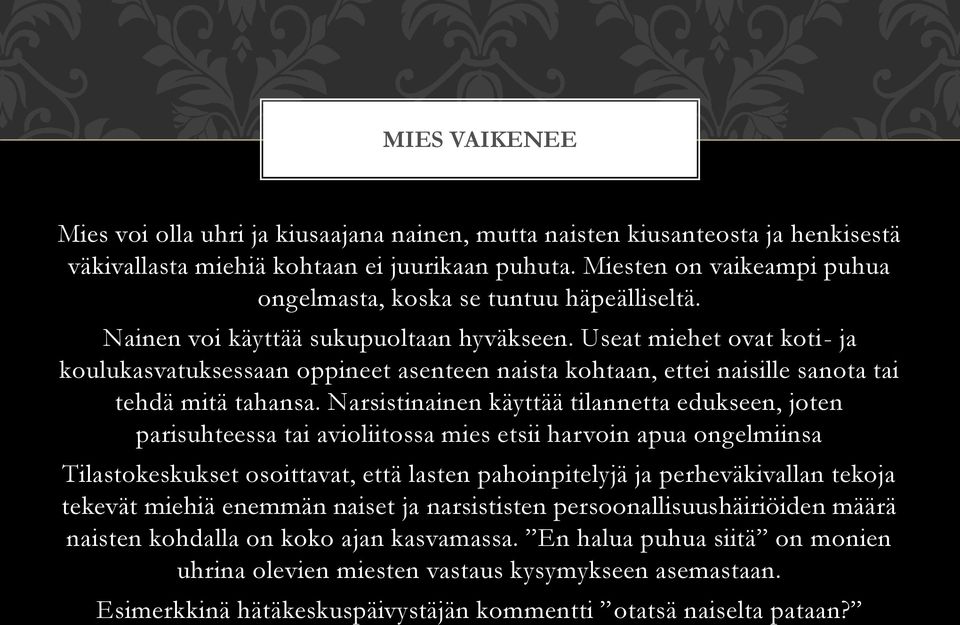 MIES VAIKENEE

Mies voi olla uhri ja kiusaajana nainen, mutta naisten kiusanteosta ja henkisestä väkivallasta miehiä kohtaan ei juurikaan puhuta. Miesten on vaikeampi puhua ongelmasta, koska se tuntuu häpeälliseltä.

Nainen voi käyttää sukupuoltaan hyväkseen. Useat miehet ovat koti- ja koulukasvatuksessaan oppineet asenteen naista kohtaan, ettei naisille sanota tai tehdä mitä tahansa. Narsistinainen käyttää tilannetta edukseen, joten parisuhteessa tai avioliitossa mies etsii harvoin apua ongelmiinsa

Tilastokeskukset osoittavat, että lasten pahoinpitelyjä ja perheväkivallan tekoja tekevät miehiä enemmän naiset ja narsististen persoonallisuushäiriöiden määrä naisten kohdalla on koko ajan kasvamassa. ”En halua puhua siitä” on monien uhrina olevien miesten vastaus kysymykseen asemastaan.

Esimerkkinä hätäkeskuspäivystäjän kommentti ”otatsä naiselta pataan?”